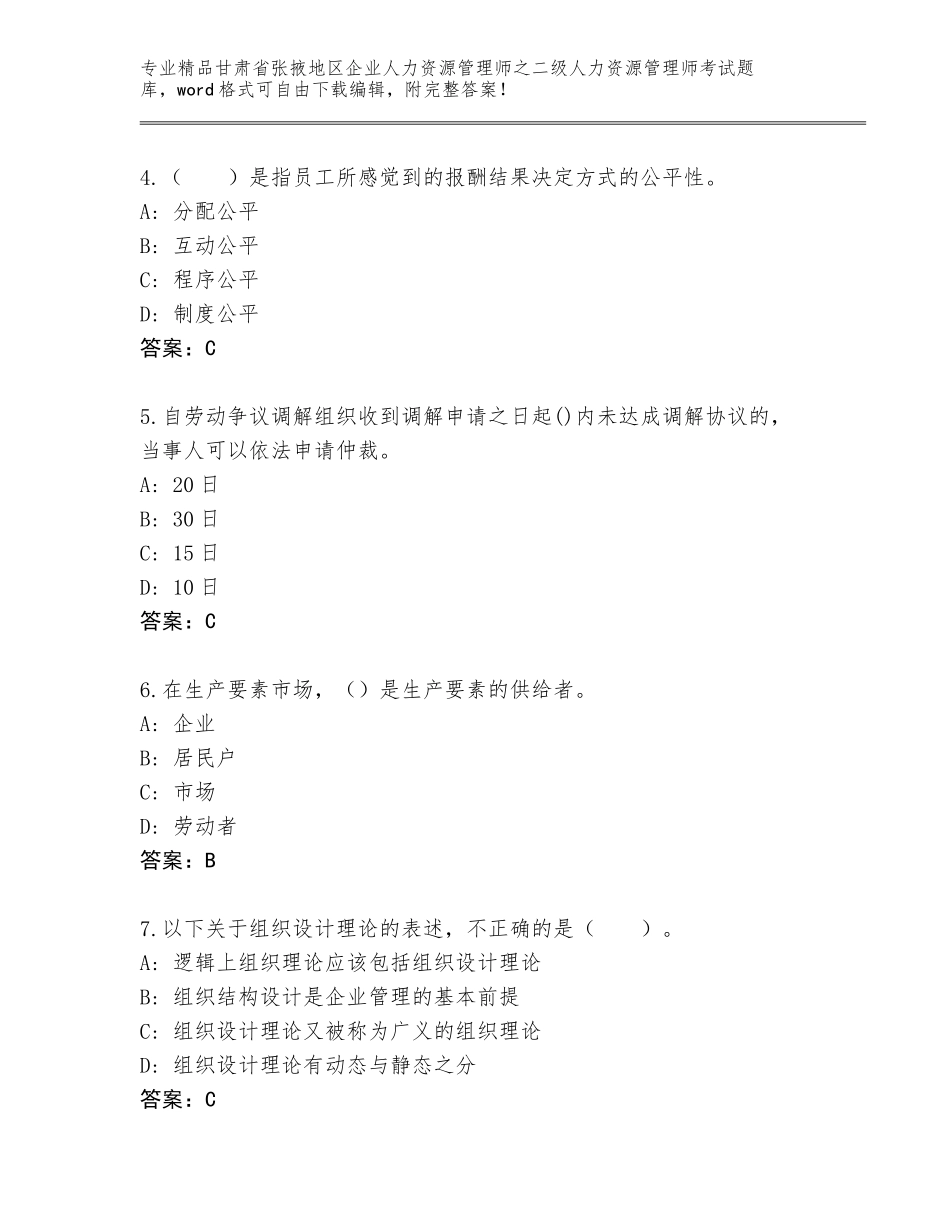 专业精品甘肃省张掖地区企业人力资源管理师之二级人力资源管理师考试题库，word格式可自由下载编辑，附完整答案！

4.（ ）是指员工所感觉到的报酬结果决定方式的公平性。
A：分配公平
B：互动公平
C：程序公平
D：制度公平
答案：C

5.自劳动争议调解组织收到调解申请之日起()内未达成调解协议的，当事人可以依法申请仲裁。
A：20日
B：30日
C：15日
D：10日
答案：C

6.在生产要素市场，（）是生产要素的供给者。
A：企业
B：居民户
C：市场
D：劳动者
答案：B

7.以下关于组织设计理论的表述，不正确的是（ ）。
A：逻辑上组织理论应该包括组织设计理论
B：组织结构设计是企业管理的基本前提
C：组织设计理论又被称为广义的组织理论
D：组织设计理论有动态与静态之分
答案：C